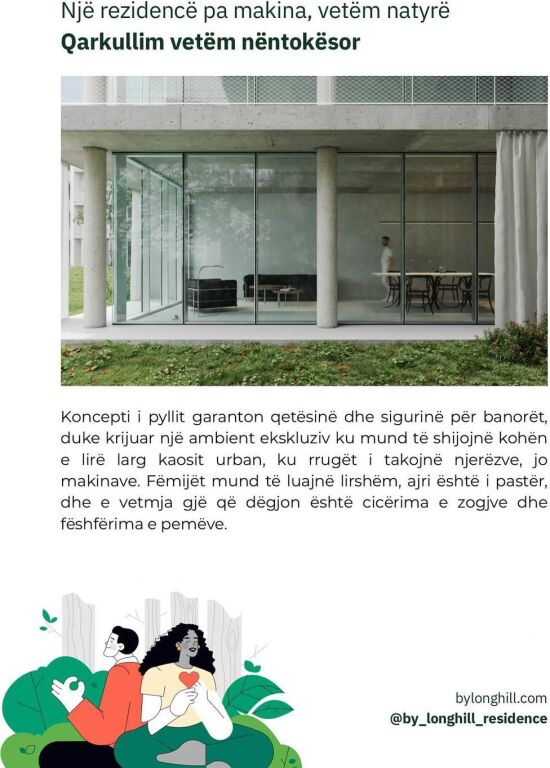 Një rezidencë pa makina, vetëm natyrë
Qarkullim vetëm nëntokësor

Koncepti i pyllit garanton qetësinë dhe sigurinë për banorët, duke krijuar një ambient ekskluziv ku mund të shijojnë kohën e lirë larg kaosit urban, ku rrugët i takojnë njerëzve, jo makinave. Fëmijët mund të luajnë lirshëm, ajri është i pastër, dhe e vetmja gjë që dëgjon është cicërima e zogjve dhe fëshfërima e pemëve.

bylonghill.com
@by_longhill_residence